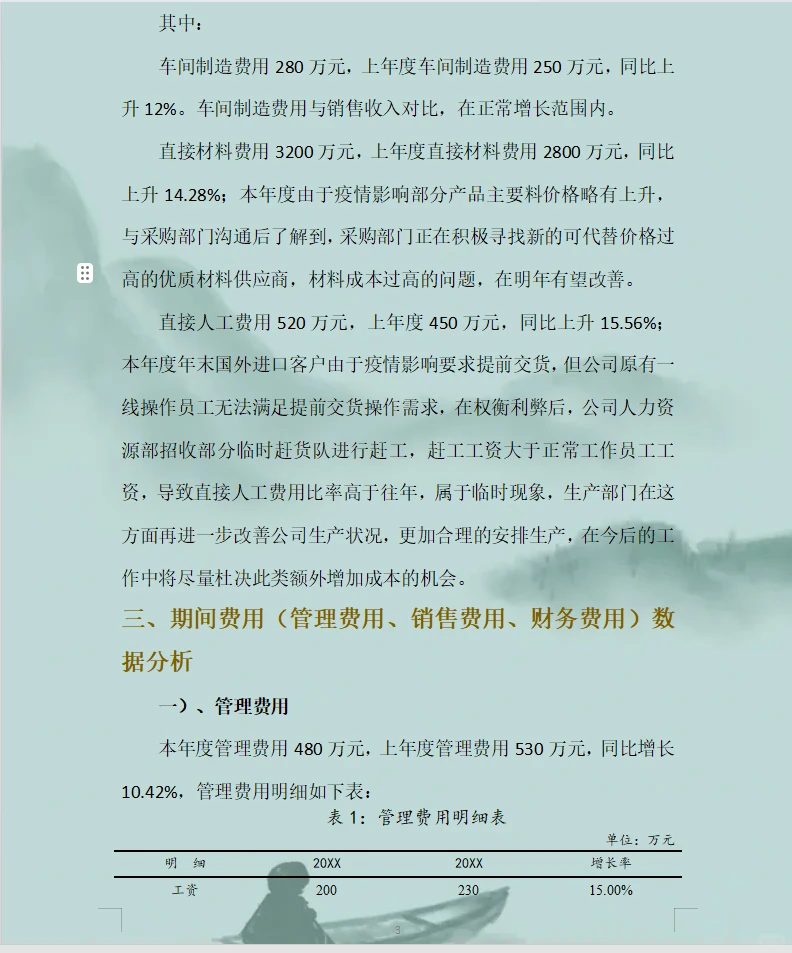 其中：

车间制造费用 280 万元，上年度车间制造费用 250 万元，同比上升 12%。车间制造费用与销售收入对比，在正常增长范围内。

直接材料费用 3200 万元，上年度直接材料费用 2800 万元，同比上升 14.28%；本年度由于疫情影响部分产品主要料价格略有上升，与采购部门沟通后了解到，采购部门正在积极寻找新的可代替价格过高的优质材料供应商，材料成本过高的问题，在明年有望改善。

直接人工费用 520 万元，上年度 450 万元，同比上升 15.56%；本年度年末国外进口客户由于疫情影响要求提前交货，但公司原有一线操作员工无法满足提前交货操作需求，在权衡利弊后，公司人力资源部招收部分临时赶货队进行赶工，赶工工资大于正常工作员工工资，导致直接人工费用比率高于往年，属于临时现象，生产部门在这方面再进一步改善公司生产状况，更加合理的安排生产，在今后的工作中将尽量杜决此类额外增加成本的机会。

三、期间费用（管理费用、销售费用、财务费用）数据分析

一）、管理费用

本年度管理费用 480 万元，上年度管理费用 530 万元，同比增长 10.42%，管理费用明细如下表：

表 1：管理费用明细表

单位：万元

| 明 细 | 20XX | 20XX | 增长率 |
|---|---|---|---|
| 工资 | 200 | 230 | 15.00% |

3